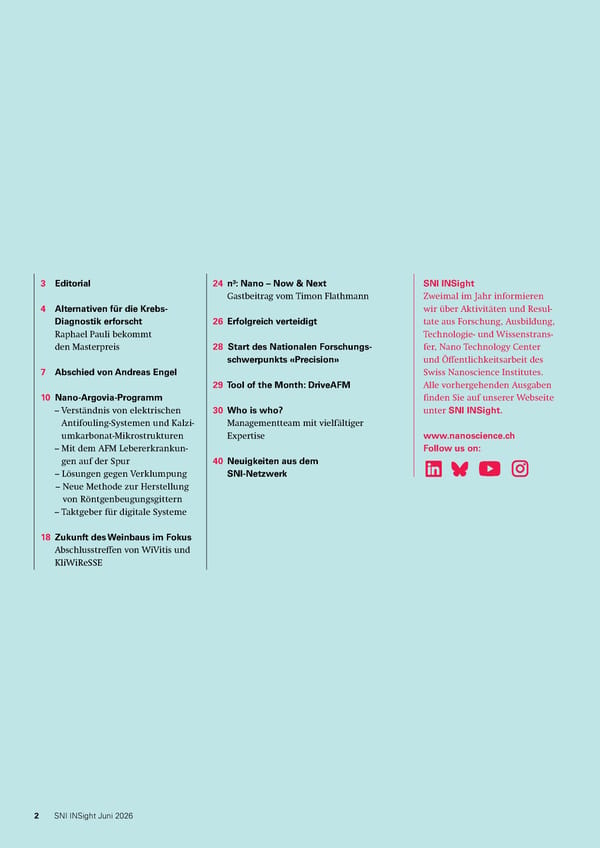 3 Editorial

4 Alternativen für die Krebs-Diagnostik erforscht
Raphael Pauli bekommt den Masterpreis

7 Abschied von Andreas Engel

10 Nano-Argovia-Programm
– Verständnis von elektrischen Antifouling-Systemen und Kalziumkarbonat-Mikrostrukturen
– Mit dem AFM Lebererkrankungen auf der Spur
– Lösungen gegen Verklumpung
– Neue Methode zur Herstellung von Röntgenbeugungsgittern
– Taktgeber für digitale Systeme

18 Zukunft des Weinbaus im Fokus
Abschlusstreffen von WiVitis und KliWiReSSE

24 n³: Nano – Now & Next
Gastbeitrag vom Timon Flathmann

26 Erfolgreich verteidigt

28 Start des Nationalen Forschungsschwerpunkts «Precision»

29 Tool of the Month: DriveAFM

30 Who is who?
Managementteam mit vielfältiger Expertise

40 Neuigkeiten aus dem SNI-Netzwerk

SNI INSight
Zweimal im Jahr informieren wir über Aktivitäten und Resultate aus Forschung, Ausbildung, Technologie- und Wissenstransfer, Nano Technology Center und Öffentlichkeitsarbeit des Swiss Nanoscience Institutes. Alle vorhergehenden Ausgaben finden Sie auf unserer Webseite unter SNI INSight.

www.nanoscience.ch
Follow us on:

2 SNI INSight Juni 2026